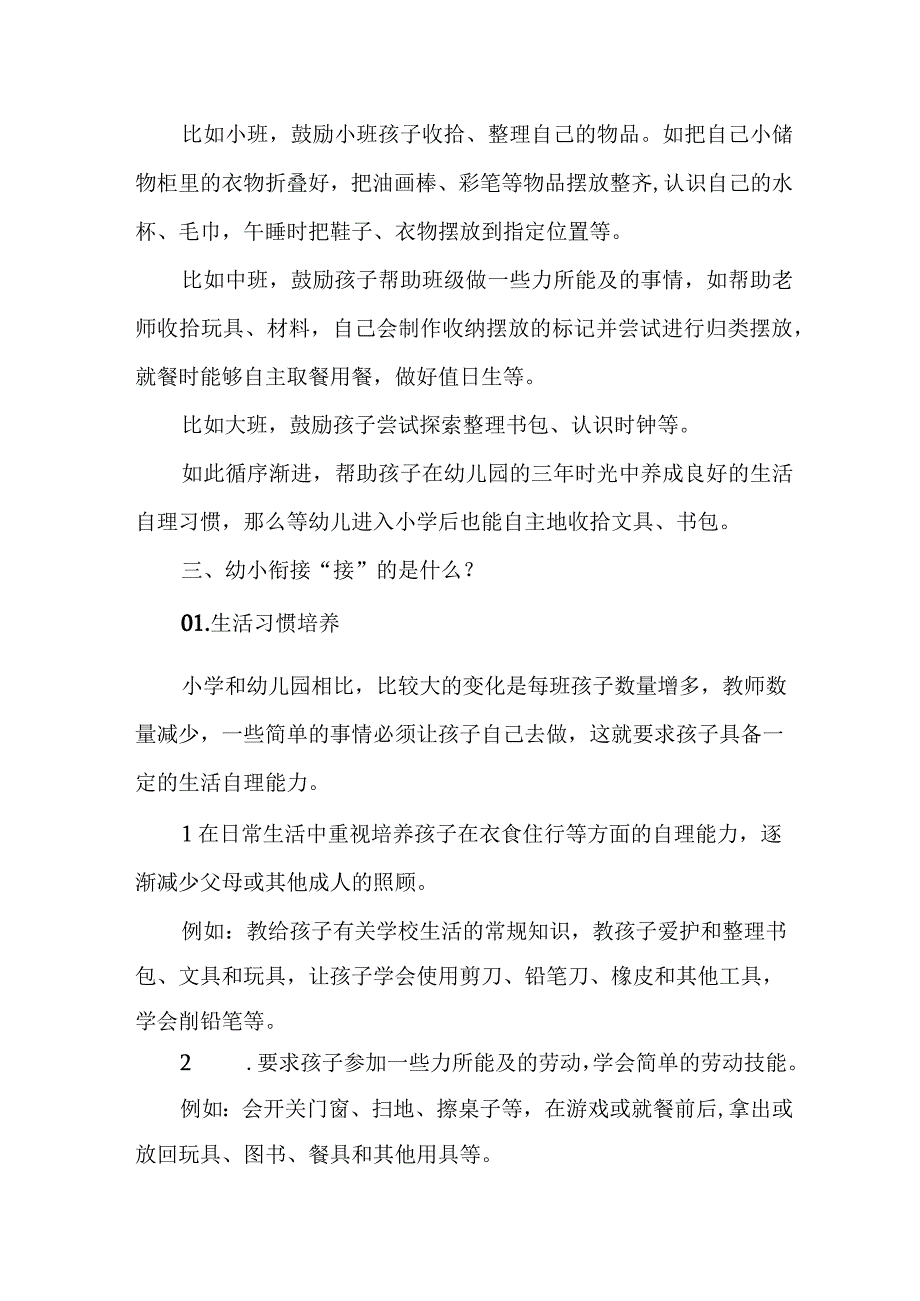 比如小班，鼓励小班孩子收拾、整理自己的物品。如把自己小储物柜里的衣物折叠好，把油画棒、彩笔等物品摆放整齐，认识自己的水杯、毛巾，午睡时把鞋子、衣物摆放到指定位置等。

比如中班，鼓励孩子帮助班级做一些力所能及的事情，如帮助老师收拾玩具、材料，自己会制作收纳摆放的标记并尝试进行归类摆放，就餐时能够自主取餐用餐，做好值日生等。

比如大班，鼓励孩子尝试探索整理书包、认识时钟等。

如此循序渐进，帮助孩子在幼儿园的三年时光中养成良好的生活自理习惯，那么等幼儿进入小学后也能自主地收拾文具、书包。

三、幼小衔接“接”的是什么？

01.生活习惯培养

小学和幼儿园相比，比较大的变化是每班孩子数量增多，教师数量减少，一些简单的事情必须让孩子自己去做，这就要求孩子具备一定的生活自理能力。

1在日常生活中重视培养孩子在衣食住行等方面的自理能力，逐渐减少父母或其他成人的照顾。

例如：教给孩子有关学校生活的常规知识，教孩子爱护和整理书包、文具和玩具，让孩子学会使用剪刀、铅笔刀、橡皮和其他工具，学会削铅笔等。

2 .要求孩子参加一些力所能及的劳动，学会简单的劳动技能。

例如：会开关门窗、扫地、擦桌子等，在游戏或就餐前后，拿出或放回玩具、图书、餐具和其他用具等。